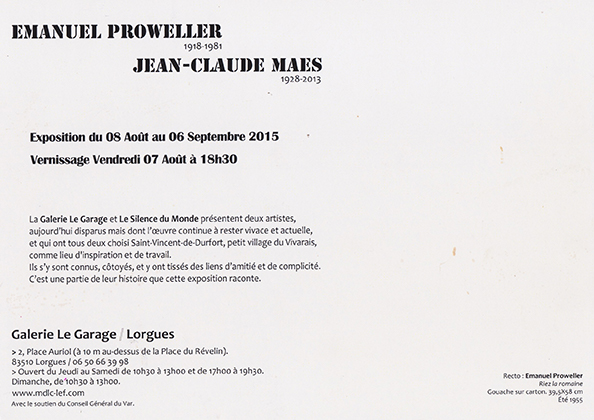 EMANUEL PROWELLER
1918-1981
JEAN-CLAUDE MAES
1928-2013

Exposition du 08 Août au 06 Septembre 2015

Vernissage Vendredi 07 Août à 18h30

La Galerie Le Garage et Le Silence du Monde présentent deux artistes, aujourd'hui disparus mais dont l'œuvre continue à rester vivace et actuelle, et qui ont tous deux choisi Saint-Vincent-de-Durfort, petit village du Vivarais, comme lieu d'inspiration et de travail.
Ils s'y sont connus, côtoyés, et y ont tissés des liens d'amitié et de complicité.
C'est une partie de leur histoire que cette exposition raconte.

Galerie Le Garage / Lorgues

> 2, Place Auriol (à 10 m au-dessus de la Place du Révelin).
83510 Lorgues / 06 50 66 39 98
> Ouvert du Jeudi au Samedi de 10h30 à 13h00 et de 17h00 à 19h30.
Dimanche, de 10h30 à 13h00.
www.mdlc-lef.com
Avec le soutien du Conseil Général du Var.

Recto : Emanuel Proweller
Riez la romaine
Gouache sur carton. 39,5X58 cm
Été 1955